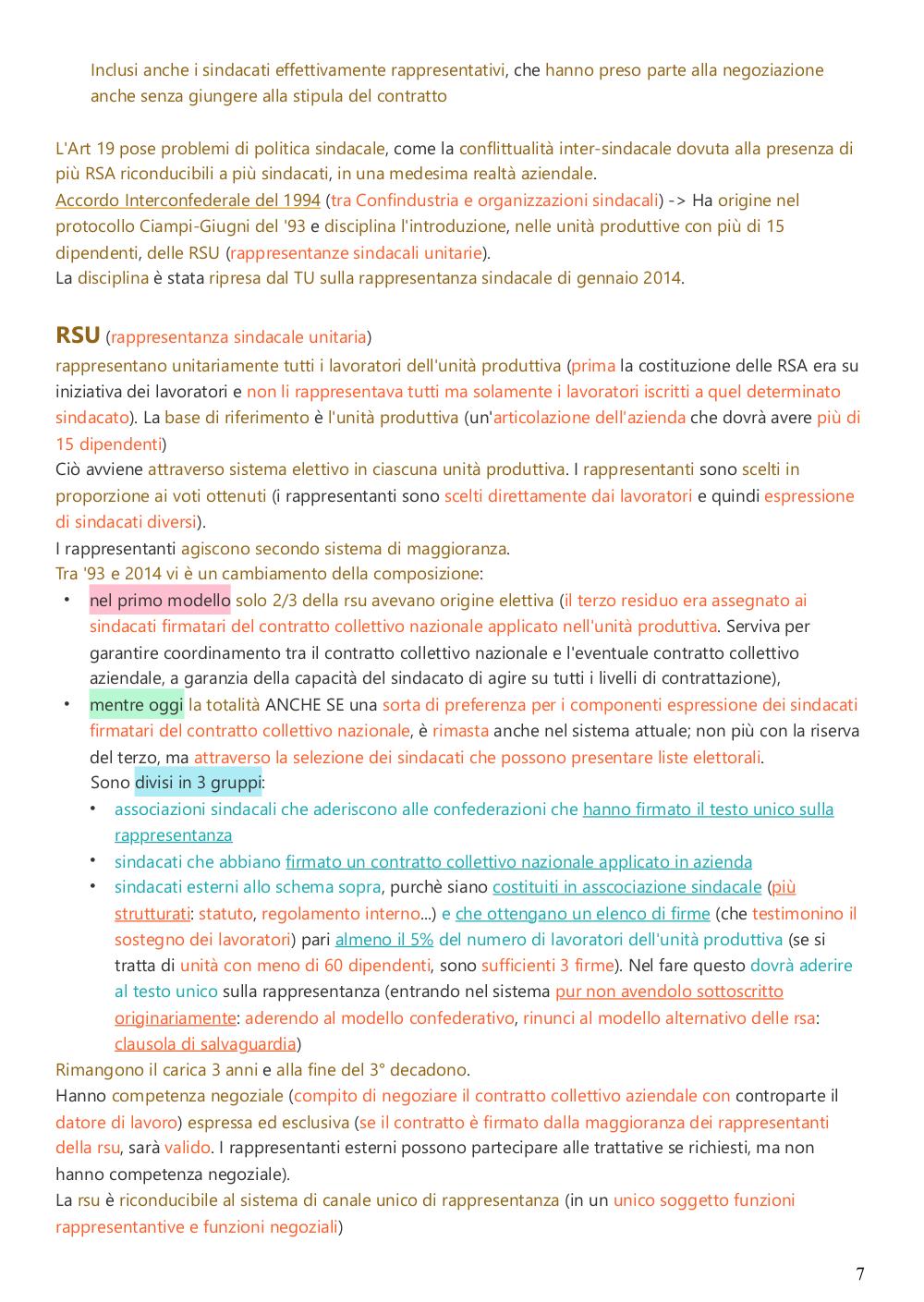 Inclusi anche i sindacati effettivamente rappresentativi, che hanno preso parte alla negoziazione anche senza giungere alla stipula del contratto

L'Art 19 pose problemi di politica sindacale, come la conflittualità inter-sindacale dovuta alla presenza di più RSA riconducibili a più sindacati, in una medesima realtà aziendale.
Accordo Interconfederale del 1994 (tra Confindustria e organizzazioni sindacali) -> Ha origine nel protocollo Ciampi-Giugni del '93 e disciplina l'introduzione, nelle unità produttive con più di 15 dipendenti, delle RSU (rappresentanze sindacali unitarie).
La disciplina è stata ripresa dal TU sulla rappresentanza sindacale di gennaio 2014.

RSU (rappresentanza sindacale unitaria)
rappresentano unitariamente tutti i lavoratori dell'unità produttiva (prima la costituzione delle RSA era su iniziativa dei lavoratori e non li rappresentava tutti ma solamente i lavoratori iscritti a quel determinato sindacato). La base di riferimento è l'unità produttiva (un'articolazione dell'azienda che dovrà avere più di 15 dipendenti)
Ciò avviene attraverso sistema elettivo in ciascuna unità produttiva. I rappresentanti sono scelti in proporzione ai voti ottenuti (i rappresentanti sono scelti direttamente dai lavoratori e quindi espressione di sindacati diversi).
I rappresentanti agiscono secondo sistema di maggioranza.
Tra '93 e 2014 vi è un cambiamento della composizione:
• nel primo modello solo 2/3 della rsu avevano origine elettiva (il terzo residuo era assegnato ai sindacati firmatari del contratto collettivo nazionale applicato nell'unità produttiva. Serviva per garantire coordinamento tra il contratto collettivo nazionale e l'eventuale contratto collettivo aziendale, a garanzia della capacità del sindacato di agire su tutti i livelli di contrattazione),
• mentre oggi la totalità ANCHE SE una sorta di preferenza per i componenti espressione dei sindacati firmatari del contratto collettivo nazionale, è rimasta anche nel sistema attuale; non più con la riserva del terzo, ma attraverso la selezione dei sindacati che possono presentare liste elettorali.
Sono divisi in 3 gruppi:
• associazioni sindacali che aderiscono alle confederazioni che hanno firmato il testo unico sulla rappresentanza
• sindacati che abbiano firmato un contratto collettivo nazionale applicato in azienda
• sindacati esterni allo schema sopra, purchè siano costituiti in asscociazione sindacale (più strutturati: statuto, regolamento interno...) e che ottengano un elenco di firme (che testimonino il sostegno dei lavoratori) pari almeno il 5% del numero di lavoratori dell'unità produttiva (se si tratta di unità con meno di 60 dipendenti, sono sufficienti 3 firme). Nel fare questo dovrà aderire al testo unico sulla rappresentanza (entrando nel sistema pur non avendolo sottoscritto originariamente: aderendo al modello confederativo, rinunci al modello alternativo delle rsa: clausola di salvaguardia)
Rimangono il carica 3 anni e alla fine del 3° decadono.
Hanno competenza negoziale (compito di negoziare il contratto collettivo aziendale con controparte il datore di lavoro) espressa ed esclusiva (se il contratto è firmato dalla maggioranza dei rappresentanti della rsu, sarà valido. I rappresentanti esterni possono partecipare alle trattative se richiesti, ma non hanno competenza negoziale).
La rsu è riconducibile al sistema di canale unico di rappresentanza (in un unico soggetto funzioni rappresentantive e funzioni negoziali)

7